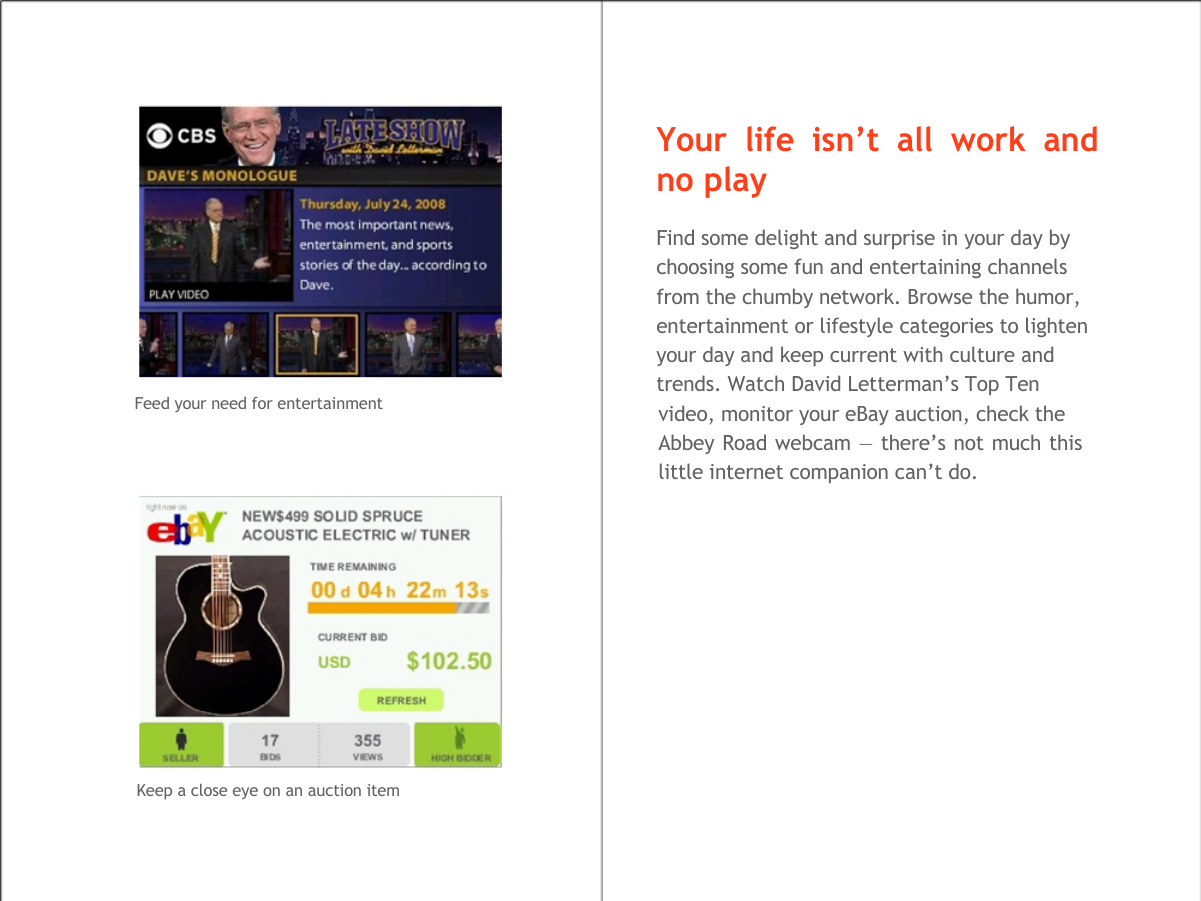 CBS
LATE SHOW with David Letterman
DAVE'S MONOLOGUE
Thursday, July 24, 2008
The most important news, entertainment, and sports stories of the day... according to Dave.
PLAY VIDEO

Feed your need for entertainment

right now on
ebay
NEW$499 SOLID SPRUCE ACOUSTIC ELECTRIC w/ TUNER
TIME REMAINING
00 d 04 h 22 m 13 s
CURRENT BID
USD $102.50
REFRESH
SELLER
17 BIDS
355 VIEWS
HIGH BIDDER

Keep a close eye on an auction item

Your life isn't all work and no play

Find some delight and surprise in your day by choosing some fun and entertaining channels from the chumby network. Browse the humor, entertainment or lifestyle categories to lighten your day and keep current with culture and trends. Watch David Letterman's Top Ten video, monitor your eBay auction, check the Abbey Road webcam — there's not much this little internet companion can't do.